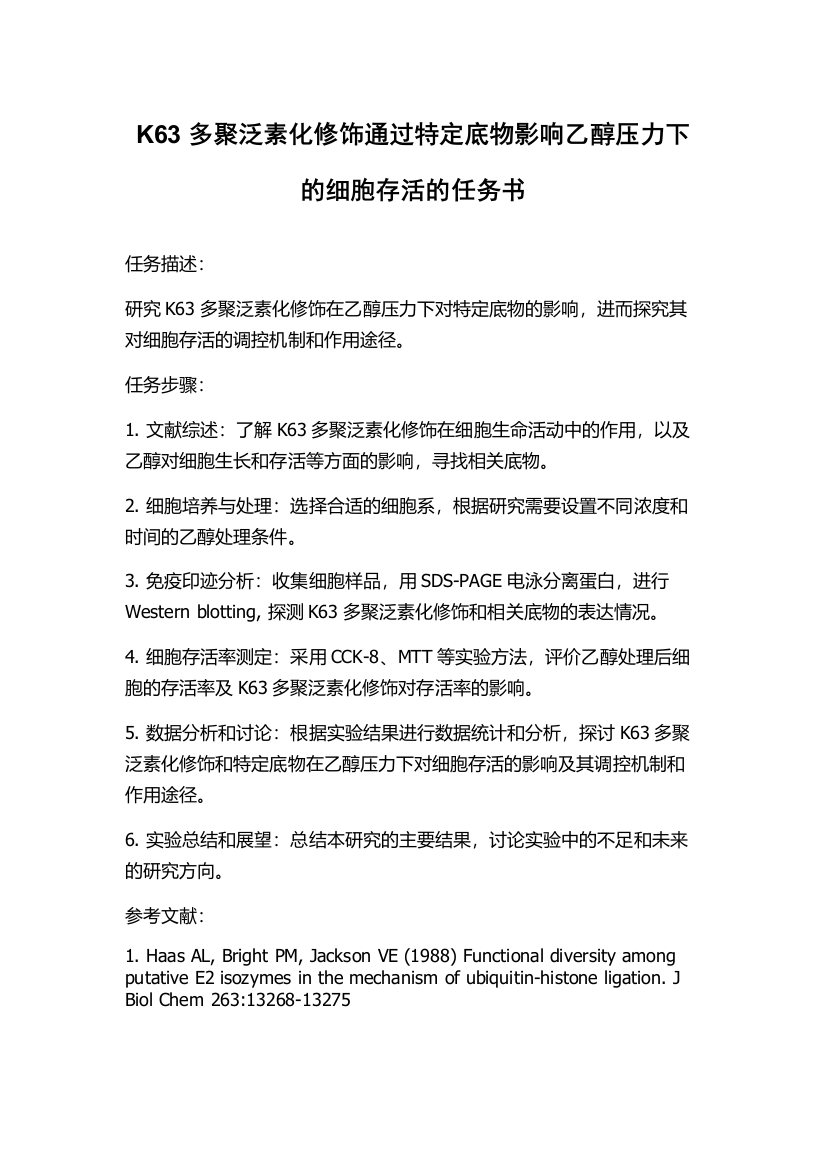 K63 多聚泛素化修饰通过特定底物影响乙醇压力下的细胞存活的任务书

任务描述：

研究 K63 多聚泛素化修饰在乙醇压力下对特定底物的影响，进而探究其对细胞存活的调控机制和作用途径。

任务步骤：

1. 文献综述：了解 K63 多聚泛素化修饰在细胞生命活动中的作用，以及乙醇对细胞生长和存活等方面的影响，寻找相关底物。

2. 细胞培养与处理：选择合适的细胞系，根据研究需要设置不同浓度和时间的乙醇处理条件。

3. 免疫印迹分析：收集细胞样品，用 SDS-PAGE 电泳分离蛋白，进行 Western blotting, 探测 K63 多聚泛素化修饰和相关底物的表达情况。

4. 细胞存活率测定：采用 CCK-8、MTT 等实验方法，评价乙醇处理后细胞的存活率及 K63 多聚泛素化修饰对存活率的影响。

5. 数据分析和讨论：根据实验结果进行数据统计和分析，探讨 K63 多聚泛素化修饰和特定底物在乙醇压力下对细胞存活的影响及其调控机制和作用途径。

6. 实验总结和展望：总结本研究的主要结果，讨论实验中的不足和未来的研究方向。

参考文献：

1. Haas AL, Bright PM, Jackson VE (1988) Functional diversity among putative E2 isozymes in the mechanism of ubiquitin-histone ligation. J Biol Chem 263:13268-13275